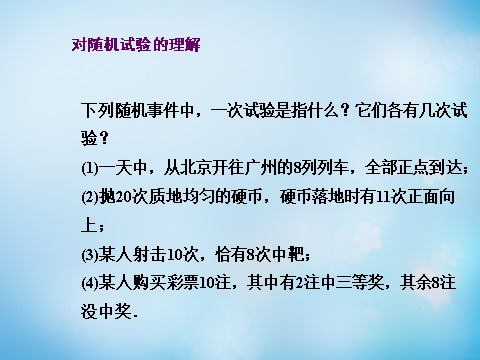 对随机试验的理解

下列随机事件中，一次试验是指什么？它们各有几次试验？

(1)一天中，从北京开往广州的8列列车，全部正点到达；

(2)抛20次质地均匀的硬币，硬币落地时有11次正面向上；

(3)某人射击10次，恰有8次中靶；

(4)某人购买彩票10注，其中有2注中三等奖，其余8注没中奖.